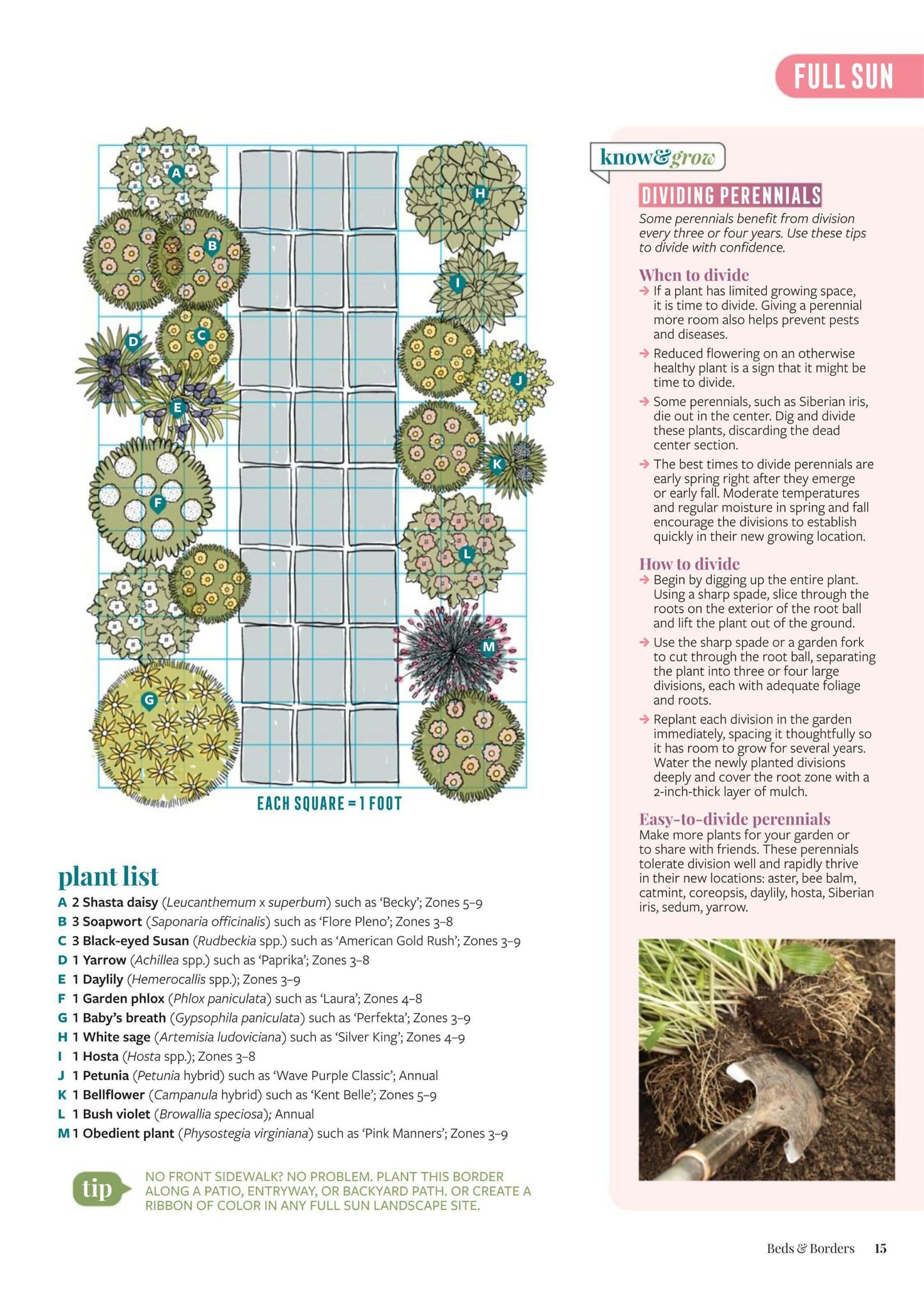 FULL SUN

A

B

C

D

E

F

G

H

I

J

K

L

M

EACH SQUARE = 1 FOOT

plant list

A 2 Shasta daisy (Leucanthemum x superbum) such as 'Becky'; Zones 5–9
B 3 Soapwort (Saponaria officinalis) such as 'Flore Pleno'; Zones 3–8
C 3 Black-eyed Susan (Rudbeckia spp.) such as 'American Gold Rush'; Zones 3–9
D 1 Yarrow (Achillea spp.) such as 'Paprika'; Zones 3–8
E 1 Daylily (Hemerocallis spp.); Zones 3–9
F 1 Garden phlox (Phlox paniculata) such as 'Laura'; Zones 4–8
G 1 Baby's breath (Gypsophila paniculata) such as 'Perfekta'; Zones 3–9
H 1 White sage (Artemisia ludoviciana) such as 'Silver King'; Zones 4–9
I 1 Hosta (Hosta spp.); Zones 3–8
J 1 Petunia (Petunia hybrid) such as 'Wave Purple Classic'; Annual
K 1 Bellflower (Campanula hybrid) such as 'Kent Belle'; Zones 5–9
L 1 Bush violet (Browallia speciosa); Annual
M 1 Obedient plant (Physostegia virginiana) such as 'Pink Manners'; Zones 3–9

tip NO FRONT SIDEWALK? NO PROBLEM. PLANT THIS BORDER ALONG A PATIO, ENTRYWAY, OR BACKYARD PATH. OR CREATE A RIBBON OF COLOR IN ANY FULL SUN LANDSCAPE SITE.

know&grow

DIVIDING PERENNIALS

Some perennials benefit from division every three or four years. Use these tips to divide with confidence.

When to divide
→ If a plant has limited growing space, it is time to divide. Giving a perennial more room also helps prevent pests and diseases.
→ Reduced flowering on an otherwise healthy plant is a sign that it might be time to divide.
→ Some perennials, such as Siberian iris, die out in the center. Dig and divide these plants, discarding the dead center section.
→ The best times to divide perennials are early spring right after they emerge or early fall. Moderate temperatures and regular moisture in spring and fall encourage the divisions to establish quickly in their new growing location.

How to divide
→ Begin by digging up the entire plant. Using a sharp spade, slice through the roots on the exterior of the root ball and lift the plant out of the ground.
→ Use the sharp spade or a garden fork to cut through the root ball, separating the plant into three or four large divisions, each with adequate foliage and roots.
→ Replant each division in the garden immediately, spacing it thoughtfully so it has room to grow for several years. Water the newly planted divisions deeply and cover the root zone with a 2-inch-thick layer of mulch.

Easy-to-divide perennials
Make more plants for your garden or to share with friends. These perennials tolerate division well and rapidly thrive in their new locations: aster, bee balm, catmint, coreopsis, daylily, hosta, Siberian iris, sedum, yarrow.

Beds & Borders 15